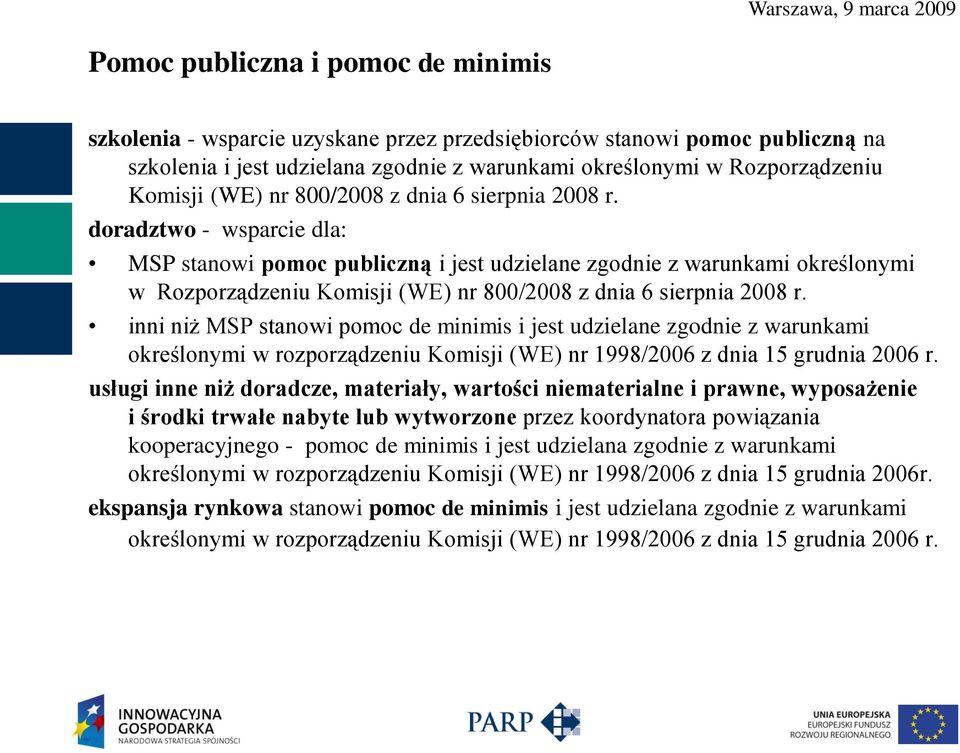 Warszawa, 9 marca 2009

Pomoc publiczna i pomoc de minimis

szkolenia - wsparcie uzyskane przez przedsiębiorców stanowi pomoc publiczną na szkolenia i jest udzielana zgodnie z warunkami określonymi w Rozporządzeniu Komisji (WE) nr 800/2008 z dnia 6 sierpnia 2008 r.

doradztwo - wsparcie dla:

• MSP stanowi pomoc publiczną i jest udzielane zgodnie z warunkami określonymi w Rozporządzeniu Komisji (WE) nr 800/2008 z dnia 6 sierpnia 2008 r.

• inni niż MSP stanowi pomoc de minimis i jest udzielane zgodnie z warunkami określonymi w rozporządzeniu Komisji (WE) nr 1998/2006 z dnia 15 grudnia 2006 r.

usługi inne niż doradcze, materiały, wartości niematerialne i prawne, wyposażenie i środki trwałe nabyte lub wytworzone przez koordynatora powiązania kooperacyjnego - pomoc de minimis i jest udzielana zgodnie z warunkami określonymi w rozporządzeniu Komisji (WE) nr 1998/2006 z dnia 15 grudnia 2006r.

ekspansja rynkowa stanowi pomoc de minimis i jest udzielana zgodnie z warunkami określonymi w rozporządzeniu Komisji (WE) nr 1998/2006 z dnia 15 grudnia 2006 r.

INNOWACYJNA GOSPODARKA
NARODOWA STRATEGIA SPÓJNOŚCI

PARP

UNIA EUROPEJSKA
EUROPEJSKI FUNDUSZ ROZWOJU REGIONALNEGO